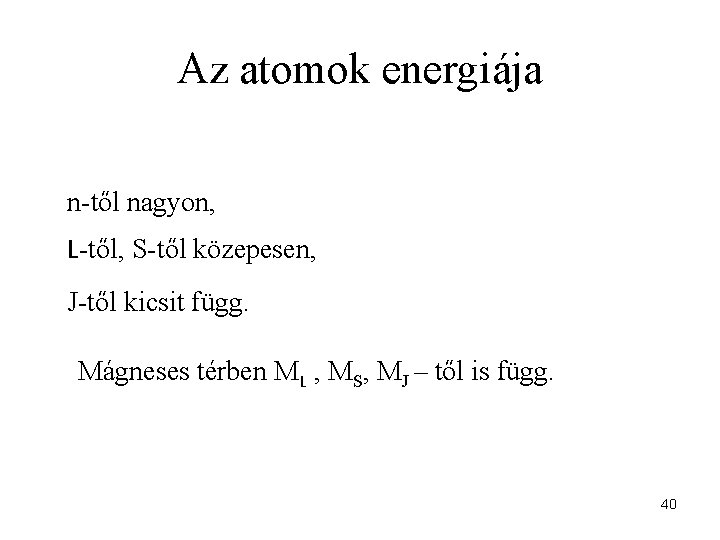 Az atomok energiája

n-től nagyon,

L-től, S-től közepesen,

J-től kicsit függ.

Mágneses térben $M_L$ , $M_S$, $M_J$ – től is függ.

40